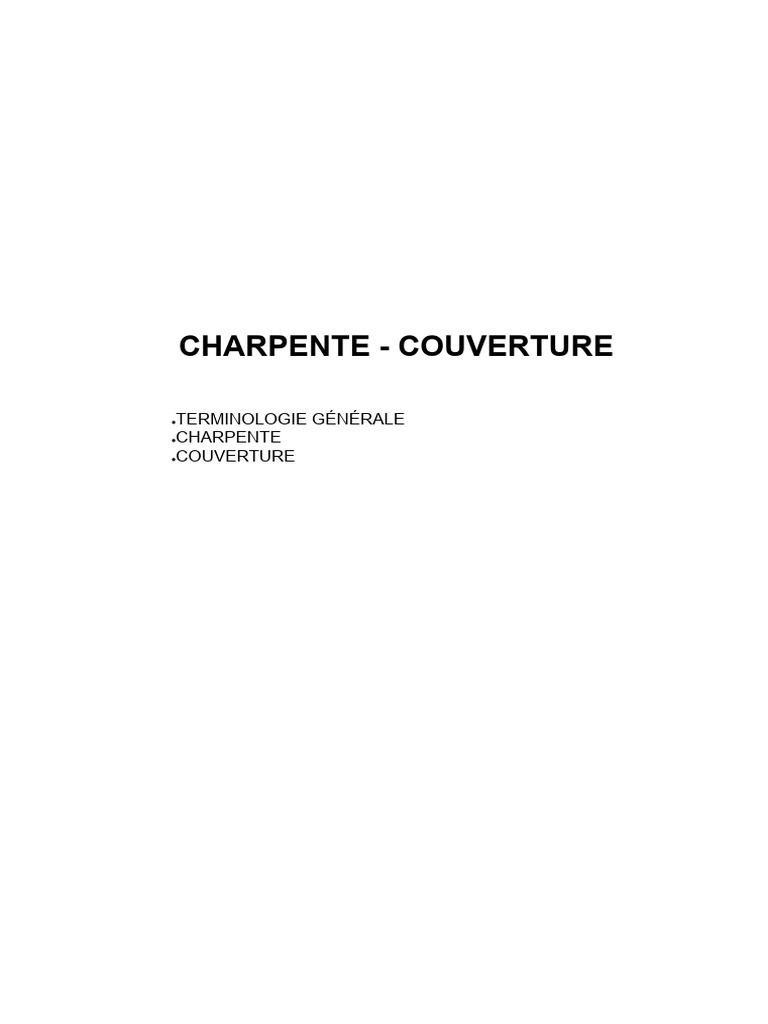 CHARPENTE - COUVERTURE

• TERMINOLOGIE GÉNÉRALE
• CHARPENTE
• COUVERTURE